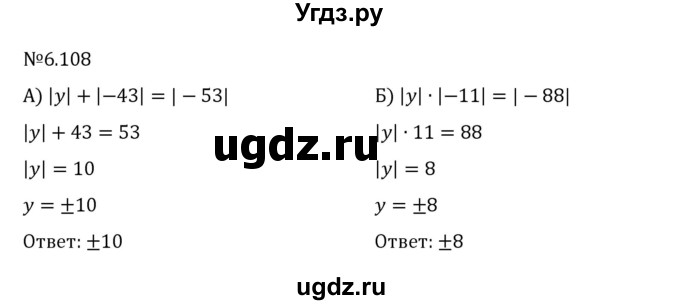 Угдз.ру

№6.108

А) $|y| + |-43| = |-53|$

$|y| + 43 = 53$

$|y| = 10$

$y = \pm 10$

Ответ: $\pm 10$

Б) $|y| \cdot |-11| = |-88|$

$|y| \cdot 11 = 88$

$|y| = 8$

$y = \pm 8$

Ответ: $\pm 8$

ugdz.ru

ugdz.ru